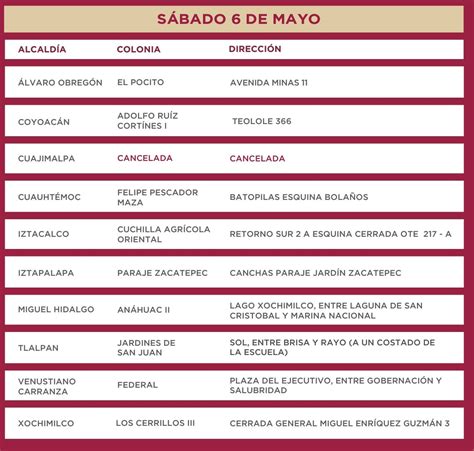 SÁBADO 6 DE MAYO

| ALCALDÍA | COLONIA | DIRECCIÓN |
|---|---|---|
| ÁLVARO OBREGÓN | EL POCITO | AVENIDA MINAS 11 |
| COYOACÁN | ADOLFO RUÍZ CORTÍNES I | TEOLOLE 366 |
| CUAJIMALPA | CANCELADA | CANCELADA |
| CUAUHTÉMOC | FELIPE PESCADOR MAZA | BATOPILAS ESQUINA BOLAÑOS |
| IZTACALCO | CUCHILLA AGRÍCOLA ORIENTAL | RETORNO SUR 2 A ESQUINA CERRADA OTE 217 - A |
| IZTAPALAPA | PARAJE ZACATEPEC | CANCHAS PARAJE JARDÍN ZACATEPEC |
| MIGUEL HIDALGO | ANÁHUAC II | LAGO XOCHIMILCO, ENTRE LAGUNA DE SAN CRISTOBAL Y MARINA NACIONAL |
| TLALPAN | JARDINES DE SAN JUAN | SOL, ENTRE BRISA Y RAYO (A UN COSTADO DE LA ESCUELA) |
| VENUSTIANO CARRANZA | FEDERAL | PLAZA DEL EJECUTIVO, ENTRE GOBERNACIÓN Y SALUBRIDAD |
| XOCHIMILCO | LOS CERRILLOS III | CERRADA GENERAL MIGUEL ENRÍQUEZ GUZMÁN 3 |